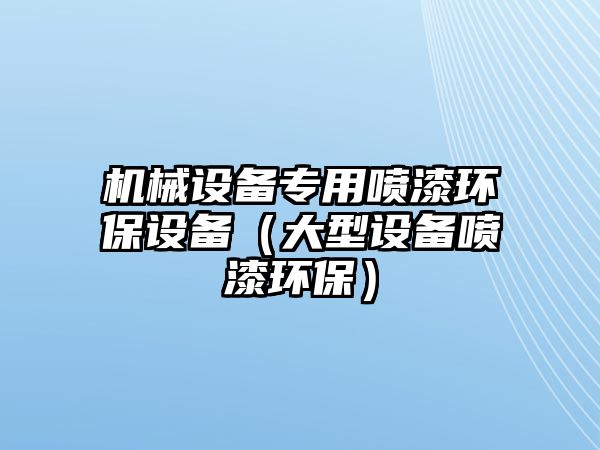 机械设备专用喷漆环保设备（大型设备喷漆环保）